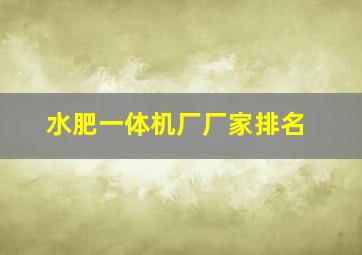 水肥一体机厂厂家排名